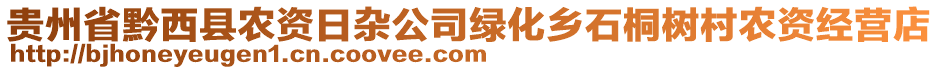 贵州省黔西县农资日杂公司绿化乡石桐树村农资经营店
http://bjhoneyeugen1.cn.coovee.com